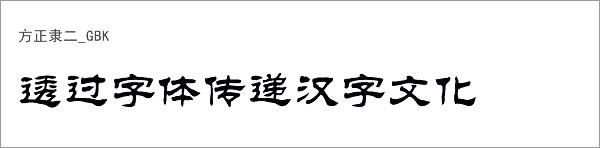 方正隶二_GBK

透过字体传递汉字文化